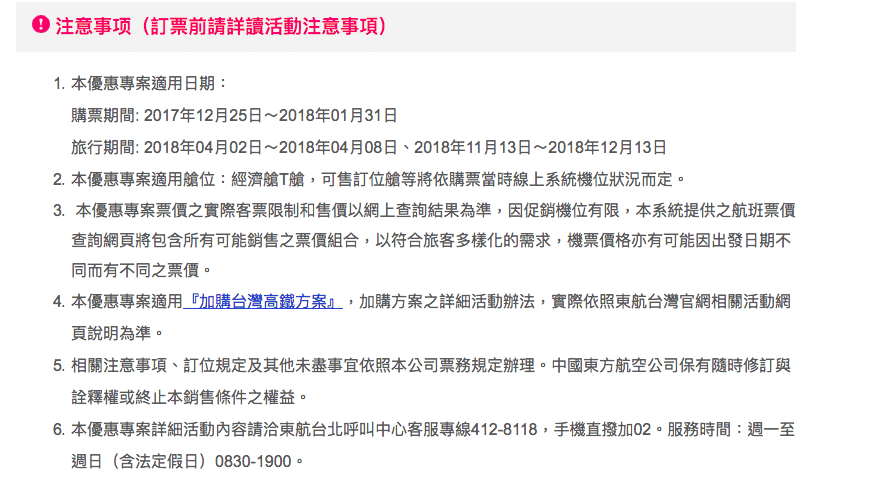 注意事項（訂票前請詳讀活動注意事項）

1. 本優惠專案適用日期：
購票期間: 2017年12月25日～2018年01月31日
旅行期間: 2018年04月02日～2018年04月08日、2018年11月13日～2018年12月13日

2. 本優惠專案適用艙位：經濟艙T艙，可售訂位艙等將依購票當時線上系統機位狀況而定。

3. 本優惠專案票價之實際客票限制和售價以網上查詢結果為準，因促銷機位有限，本系統提供之航班票價查詢網頁將包含所有可能銷售之票價組合，以符合旅客多樣化的需求，機票價格亦有可能因出發日期不同而有不同之票價。

4. 本優惠專案適用『加購台灣高鐵方案』，加購方案之詳細活動辦法，實際依照東航台灣官網相關活動網頁說明為準。

5. 相關注意事項、訂位規定及其他未盡事宜依照本公司票務規定辦理。中國東方航空公司保有隨時修訂與詮釋權或終止本銷售條件之權益。

6. 本優惠專案詳細活動內容請洽東航台北呼叫中心客服專線412-8118，手機直撥加02。服務時間：週一至週日（含法定假日）0830-1900。